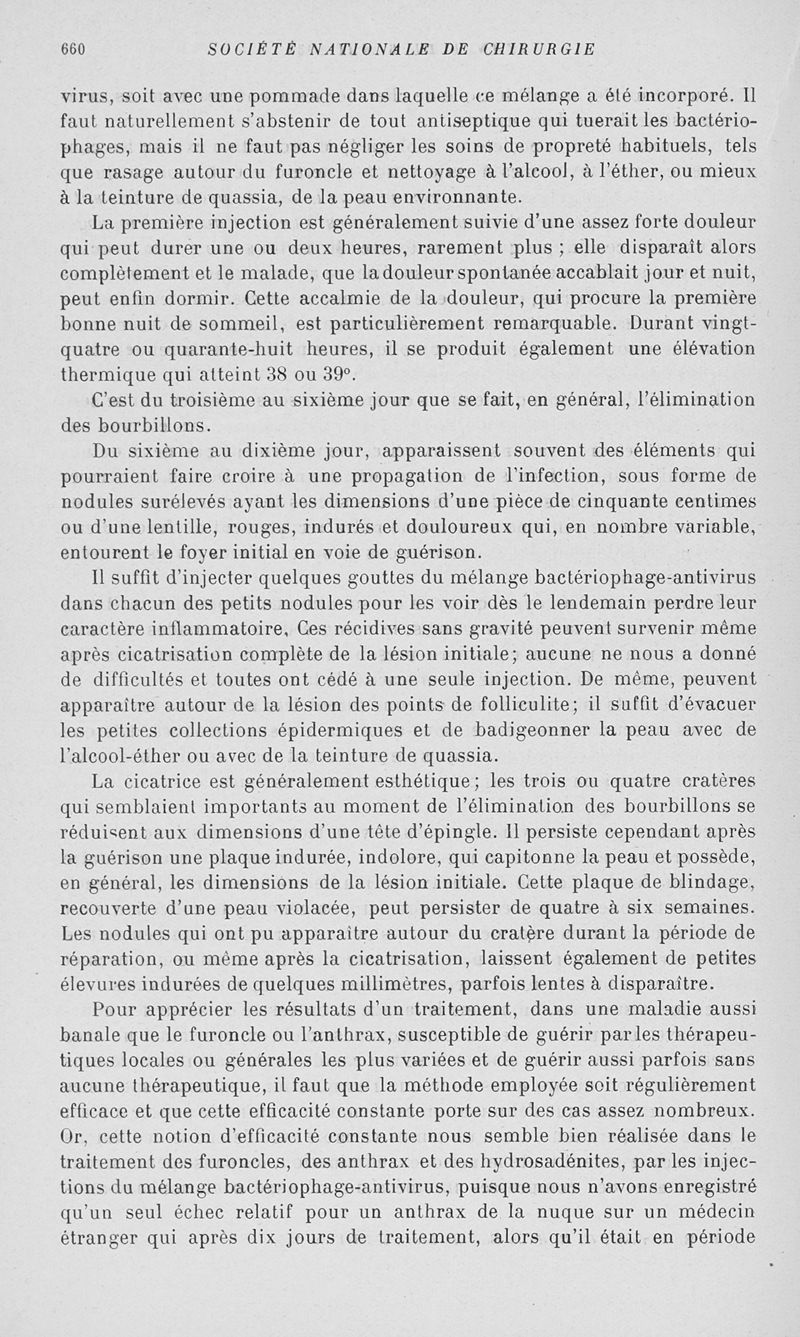 660 SOCIÉTÉ NATIONALE DE CHIRURGIE

virus, soit avec une pommade dans laquelle ce mélange a été incorporé. Il faut naturellement s'abstenir de tout antiseptique qui tuerait les bactériophages, mais il ne faut pas négliger les soins de propreté habituels, tels que rasage autour du furoncle et nettoyage à l'alcool, à l'éther, ou mieux à la teinture de quassia, de la peau environnante.

La première injection est généralement suivie d'une assez forte douleur qui peut durer une ou deux heures, rarement plus ; elle disparaît alors complètement et le malade, que la douleur spontanée accablait jour et nuit, peut enfin dormir. Cette accalmie de la douleur, qui procure la première bonne nuit de sommeil, est particulièrement remarquable. Durant vingt-quatre ou quarante-huit heures, il se produit également une élévation thermique qui atteint 38 ou 39°.

C'est du troisième au sixième jour que se fait, en général, l'élimination des bourbillons.

Du sixième au dixième jour, apparaissent souvent des éléments qui pourraient faire croire à une propagation de l'infection, sous forme de nodules surélevés ayant les dimensions d'une pièce de cinquante centimes ou d'une lentille, rouges, indurés et douloureux qui, en nombre variable, entourent le foyer initial en voie de guérison.

Il suffit d'injecter quelques gouttes du mélange bactériophage-antivirus dans chacun des petits nodules pour les voir dès le lendemain perdre leur caractère inflammatoire. Ces récidives sans gravité peuvent survenir même après cicatrisation complète de la lésion initiale; aucune ne nous a donné de difficultés et toutes ont cédé à une seule injection. De même, peuvent apparaître autour de la lésion des points de folliculite; il suffit d'évacuer les petites collections épidermiques et de badigeonner la peau avec de l'alcool-éther ou avec de la teinture de quassia.

La cicatrice est généralement esthétique; les trois ou quatre cratères qui semblaient importants au moment de l'élimination des bourbillons se réduisent aux dimensions d'une tête d'épingle. Il persiste cependant après la guérison une plaque indurée, indolore, qui capitonne la peau et possède, en général, les dimensions de la lésion initiale. Cette plaque de blindage, recouverte d'une peau violacée, peut persister de quatre à six semaines. Les nodules qui ont pu apparaître autour du cratère durant la période de réparation, ou même après la cicatrisation, laissent également de petites élevures indurées de quelques millimètres, parfois lentes à disparaître.

Pour apprécier les résultats d'un traitement, dans une maladie aussi banale que le furoncle ou l'anthrax, susceptible de guérir par les thérapeutiques locales ou générales les plus variées et de guérir aussi parfois sans aucune thérapeutique, il faut que la méthode employée soit régulièrement efficace et que cette efficacité constante porte sur des cas assez nombreux. Or, cette notion d'efficacité constante nous semble bien réalisée dans le traitement des furoncles, des anthrax et des hydrosadénites, par les injections du mélange bactériophage-antivirus, puisque nous n'avons enregistré qu'un seul échec relatif pour un anthrax de la nuque sur un médecin étranger qui après dix jours de traitement, alors qu'il était en période